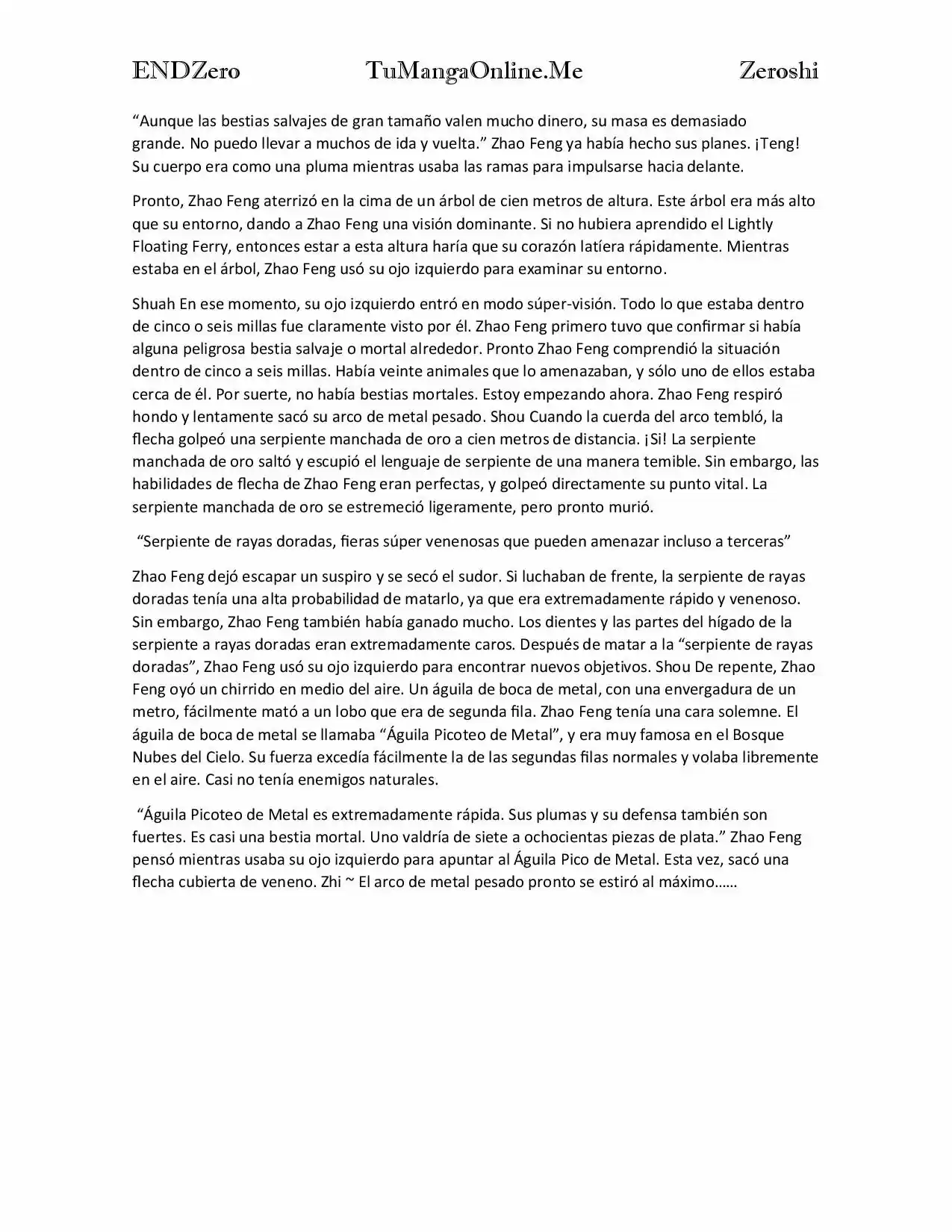 ENDZero TuMangaOnline.Me Zeroshi

"Aunque las bestias salvajes de gran tamaño valen mucho dinero, su masa es demasiado grande. No puedo llevar a muchos de ida y vuelta." Zhao Feng ya había hecho sus planes. ¡Teng! Su cuerpo era como una pluma mientras usaba las ramas para impulsarse hacia delante.

Pronto, Zhao Feng aterrizó en la cima de un árbol de cien metros de altura. Este árbol era más alto que su entorno, dando a Zhao Feng una visión dominante. Si no hubiera aprendido el Lightly Floating Ferry, entonces estar a esta altura haría que su corazón latíera rápidamente. Mientras estaba en el árbol, Zhao Feng usó su ojo izquierdo para examinar su entorno.

Shuah En ese momento, su ojo izquierdo entró en modo súper-visión. Todo lo que estaba dentro de cinco o seis millas fue claramente visto por él. Zhao Feng primero tuvo que confirmar si había alguna peligrosa bestia salvaje o mortal alrededor. Pronto Zhao Feng comprendió la situación dentro de cinco a seis millas. Había veinte animales que lo amenazaban, y sólo uno de ellos estaba cerca de él. Por suerte, no había bestias mortales. Estoy empezando ahora. Zhao Feng respiró hondo y lentamente sacó su arco de metal pesado. Shou Cuando la cuerda del arco tembló, la flecha golpeó una serpiente manchada de oro a cien metros de distancia. ¡Si! La serpiente manchada de oro saltó y escupió el lenguaje de serpiente de una manera temible. Sin embargo, las habilidades de flecha de Zhao Feng eran perfectas, y golpeó directamente su punto vital. La serpiente manchada de oro se estremeció ligeramente, pero pronto murió.

"Serpiente de rayas doradas, fieras súper venenosas que pueden amenazar incluso a terceras"

Zhao Feng dejó escapar un suspiro y se secó el sudor. Si luchaban de frente, la serpiente de rayas doradas tenía una alta probabilidad de matarlo, ya que era extremadamente rápido y venenoso. Sin embargo, Zhao Feng también había ganado mucho. Los dientes y las partes del hígado de la serpiente a rayas doradas eran extremadamente caros. Después de matar a la "serpiente de rayas doradas", Zhao Feng usó su ojo izquierdo para encontrar nuevos objetivos. Shou De repente, Zhao Feng oyó un chirrido en medio del aire. Un águila de boca de metal, con una envergadura de un metro, fácilmente mató a un lobo que era de segunda fila. Zhao Feng tenía una cara solemne. El águila de boca de metal se llamaba "Águila Picoteo de Metal", y era muy famosa en el Bosque Nubes del Cielo. Su fuerza excedía fácilmente la de las segundas filas normales y volaba libremente en el aire. Casi no tenía enemigos naturales.

"Águila Picoteo de Metal es extremadamente rápida. Sus plumas y su defensa también son fuertes. Es casi una bestia mortal. Uno valdría de siete a ochocientas piezas de plata." Zhao Feng pensó mientras usaba su ojo izquierdo para apuntar al Águila Pico de Metal. Esta vez, sacó una flecha cubierta de veneno. Zhi ~ El arco de metal pesado pronto se estiró al máximo……